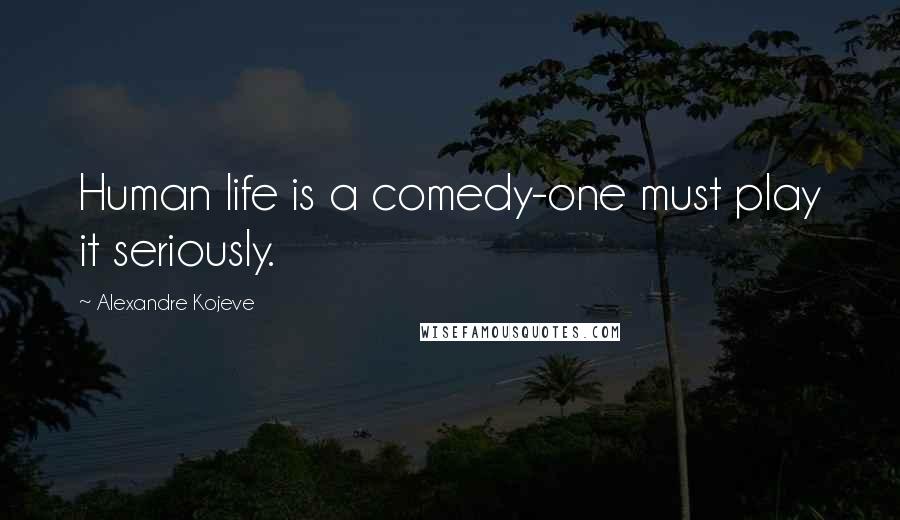 Human life is a comedy-one must play it seriously.

~ Alexandre Kojeve

WISEFAMOUSQUOTES.COM